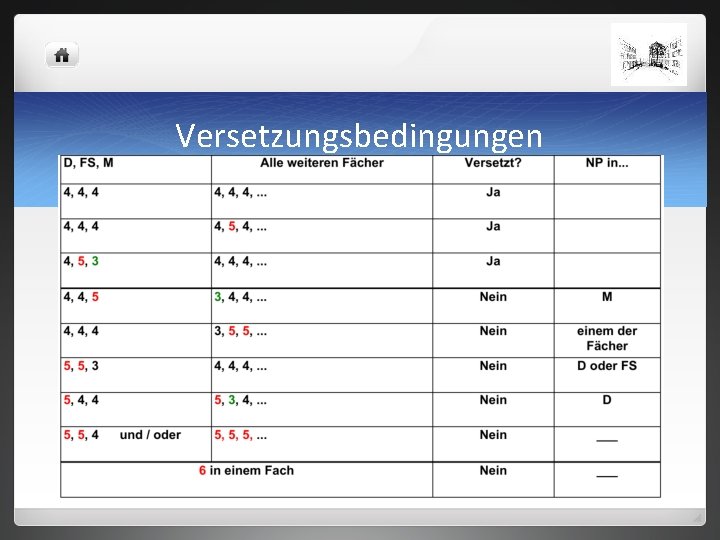 Versetzungsbedingungen

| D, FS, M | Alle weiteren Fächer | Versetzt? | NP in... |
|---|---|---|---|
| 4, 4, 4 | 4, 4, 4, ... | Ja | |
| 4, 4, 4 | 4, 5, 4, ... | Ja | |
| 4, 5, 3 | 4, 4, 4, ... | Ja | |
| 4, 4, 5 | 3, 4, 4, ... | Nein | M |
| 4, 4, 4 | 3, 5, 5, ... | Nein | einem der Fächer |
| 5, 5, 3 | 4, 4, 4, ... | Nein | D oder FS |
| 5, 4, 4 | 5, 3, 4, ... | Nein | D |
| 5, 5, 4 und / oder | 5, 5, 5, ... | Nein | ___ |
| 6 in einem Fach | | Nein | ___ |